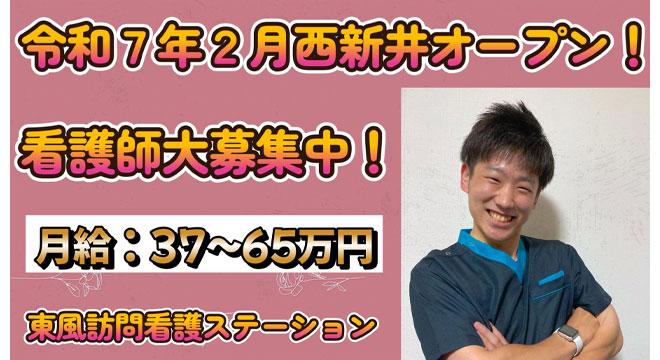 令和７年２月西新井オープン！

看護師大募集中！

月給：37~65万円

東風訪問看護ステーション